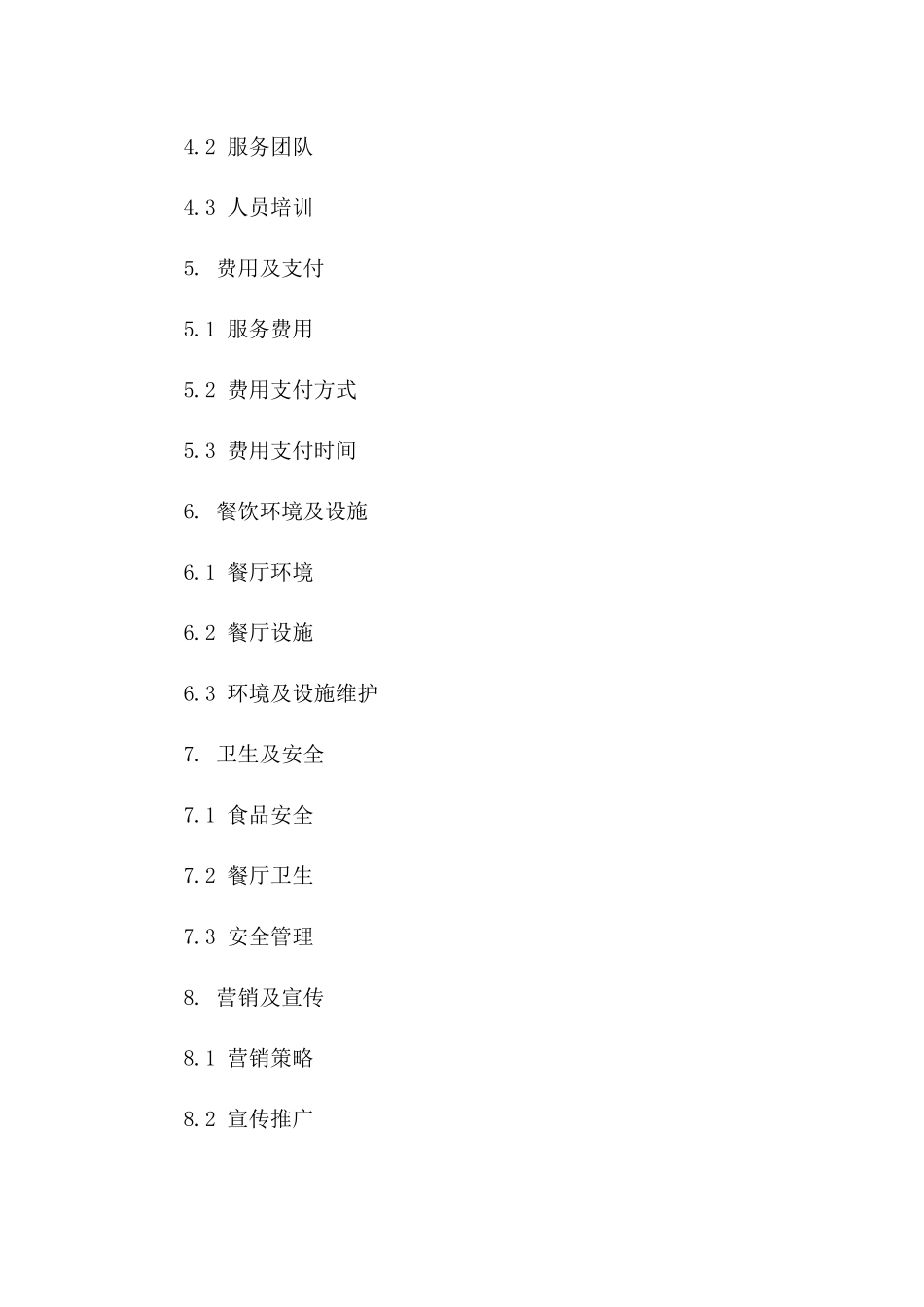 4.2 服务团队

4.3 人员培训

5. 费用及支付

5.1 服务费用

5.2 费用支付方式

5.3 费用支付时间

6. 餐饮环境及设施

6.1 餐厅环境

6.2 餐厅设施

6.3 环境及设施维护

7. 卫生及安全

7.1 食品安全

7.2 餐厅卫生

7.3 安全管理

8. 营销及宣传

8.1 营销策略

8.2 宣传推广